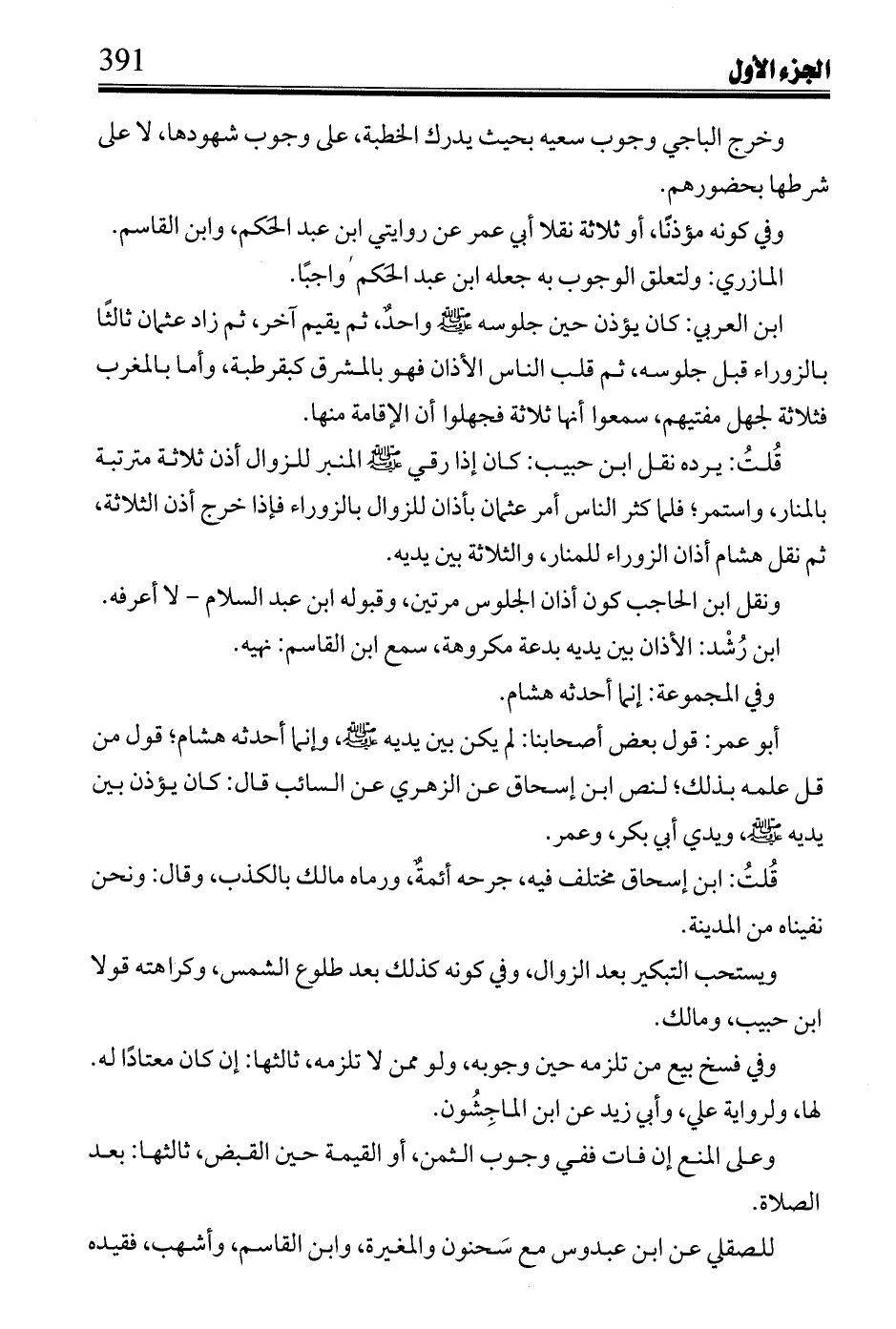 391 الجزء الأول

وخرج الباجي وجوب سعيه بحيث يدرك الخطبة، على وجوب شهودها، لا على شرطها بحضورهم.

وفي كونه مؤذنًا، أو ثلاثة نقلا أبي عمر عن روايتي ابن عبد الحكم، وابن القاسم.

المازري: ولتعلق الوجوب به جعله ابن عبد الحكم واجبًا.

ابن العربي: كان يؤذن حين جلوسه ﷺ واحدٌ، ثم يقيم آخر، ثم زاد عثمان ثالثًا بالزوراء قبل جلوسه، ثم قلب الناس الأذان فهو بالمشرق كبقرطبة، وأما بالمغرب فثلاثة لجهل مفتيهم، سمعوا أنها ثلاثة فجهلوا أن الإقامة منها.

قُلتُ: يرده نقل ابن حبيب: كان إذا رقي ﷺ المنبر للزوال أذن ثلاثة مترتبة بالمنار، واستمر؛ فلما كثر الناس أمر عثمان بأذان للزوال بالزوراء فإذا خرج أذن الثلاثة، ثم نقل هشام أذان الزوراء للمنار، والثلاثة بين يديه.

ونقل ابن الحاجب كون أذان الجلوس مرتين، وقبوله ابن عبد السلام - لا أعرفه.

ابن رُشْد: الأذان بين يديه بدعة مكروهة، سمع ابن القاسم: نهيه.

وفي المجموعة: إنما أحدثه هشام.

أبو عمر: قول بعض أصحابنا: لم يكن بين يديه ﷺ، وإنما أحدثه هشام؛ قول من قل علمه بذلك؛ لنص ابن إسحاق عن الزهري عن السائب قال: كان يؤذن بين يديه ﷺ، ويدي أبي بكر، وعمر.

قُلتُ: ابن إسحاق مختلف فيه، جرحه أئمةٌ، ورماه مالك بالكذب، وقال: ونحن نفيناه من المدينة.

ويستحب التبكير بعد الزوال، وفي كونه كذلك بعد طلوع الشمس، وكراهته قولا ابن حبيب، ومالك.

وفي فسخ بيع من تلزمه حين وجوبه، ولو ممن لا تلزمه، ثالثها: إن كان معتادًا له.

لها، ولرواية علي، وأبي زيد عن ابن الماجِشُون.

وعلى المنع إن فات ففي وجوب الثمن، أو القيمة حين القبض، ثالثها: بعد الصلاة.

للصقلي عن ابن عبدوس مع سَحنون والمغيرة، وابن القاسم، وأشهب، فقيده